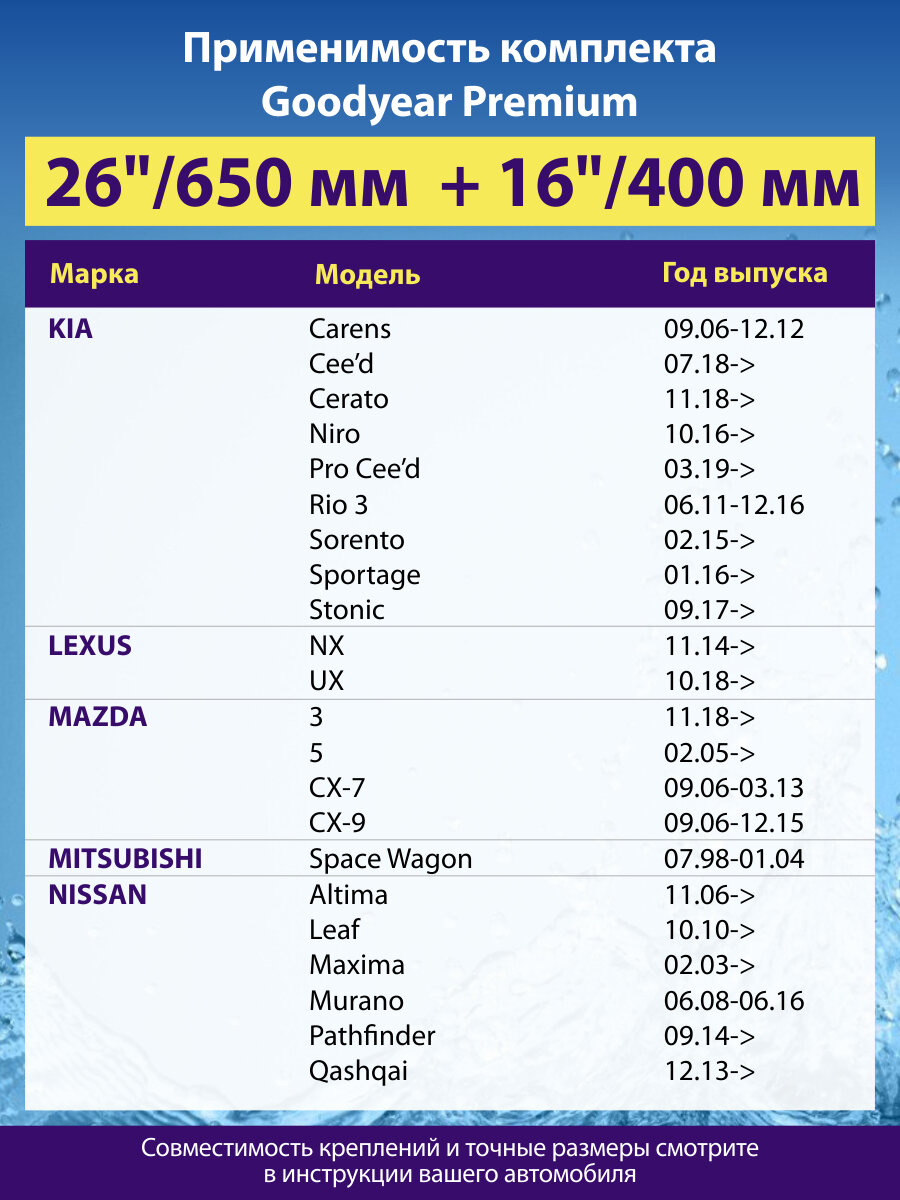 Применимость комплекта Goodyear Premium

26"/650 мм + 16"/400 мм

| Марка | Модель | Год выпуска |
|---|---|---|
| KIA | Carens | 09.06-12.12 |
| | Cee'd | 07.18-> |
| | Cerato | 11.18-> |
| | Niro | 10.16-> |
| | Pro Cee'd | 03.19-> |
| | Rio 3 | 06.11-12.16 |
| | Sorento | 02.15-> |
| | Sportage | 01.16-> |
| | Stonic | 09.17-> |
| LEXUS | NX | 11.14-> |
| | UX | 10.18-> |
| MAZDA | 3 | 11.18-> |
| | 5 | 02.05-> |
| | CX-7 | 09.06-03.13 |
| | CX-9 | 09.06-12.15 |
| MITSUBISHI | Space Wagon | 07.98-01.04 |
| NISSAN | Altima | 11.06-> |
| | Leaf | 10.10-> |
| | Maxima | 02.03-> |
| | Murano | 06.08-06.16 |
| | Pathfinder | 09.14-> |
| | Qashqai | 12.13-> |

Совместимость креплений и точные размеры смотрите в инструкции вашего автомобиля